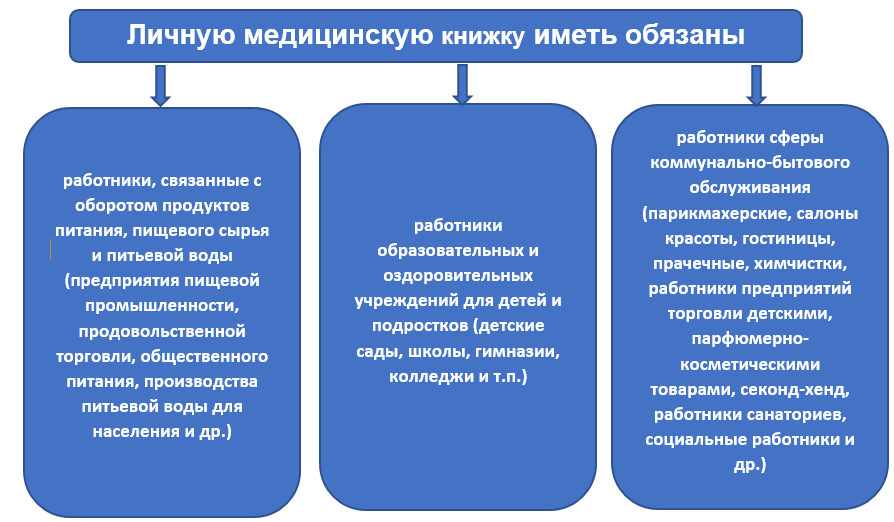 Личную медицинскую книжку иметь обязаны

работники, связанные с оборотом продуктов питания, пищевого сырья и питьевой воды (предприятия пищевой промышленности, продовольственной торговли, общественного питания, производства питьевой воды для населения и др.)

работники образовательных и оздоровительных учреждений для детей и подростков (детские сады, школы, гимназии, колледжи и т.п.)

работники сферы коммунально-бытового обслуживания (парикмахерские, салоны красоты, гостиницы, прачечные, химчистки, работники предприятий торговли детскими, парфюмерно-косметическими товарами, секонд-хенд, работники санаториев, социальные работники и др.)